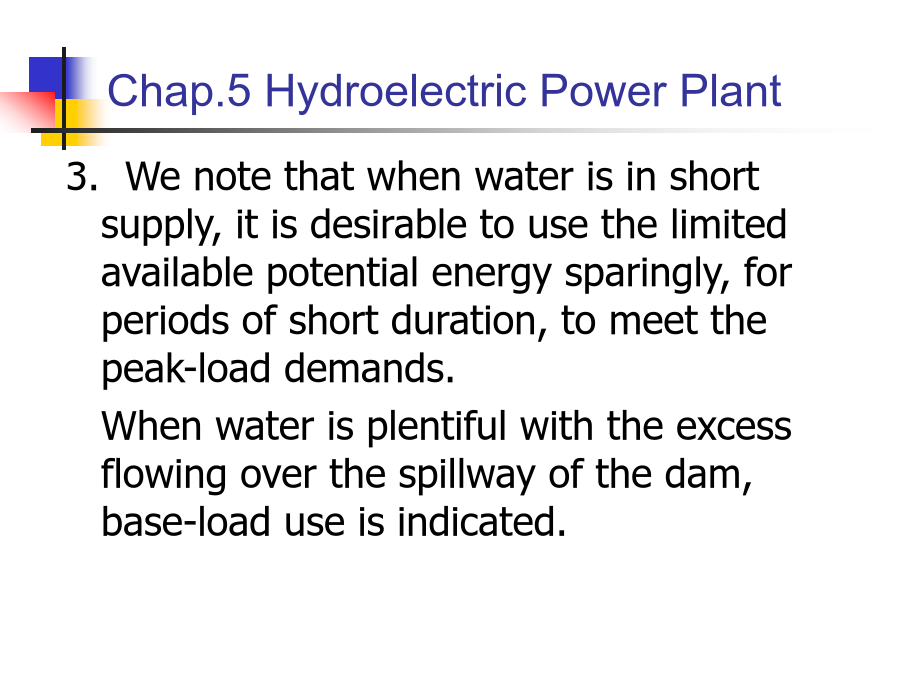 Chap.5 Hydroelectric Power Plant

3. We note that when water is in short supply, it is desirable to use the limited available potential energy sparingly, for periods of short duration, to meet the peak-load demands.

When water is plentiful with the excess flowing over the spillway of the dam, base-load use is indicated.